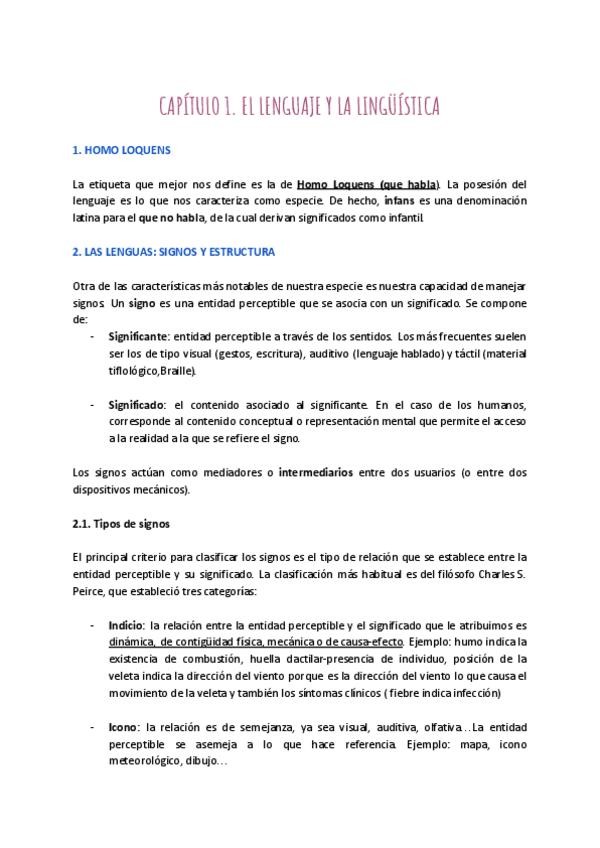 CAPÍTULO 1. EL LENGUAJE Y LA LINGÜÍSTICA

1. HOMO LOQUENS

La etiqueta que mejor nos define es la de Homo Loquens (que habla). La posesión del lenguaje es lo que nos caracteriza como especie. De hecho, infans es una denominación latina para el que no habla, de la cual derivan significados como infantil.

2. LAS LENGUAS: SIGNOS Y ESTRUCTURA

Otra de las características más notables de nuestra especie es nuestra capacidad de manejar signos. Un signo es una entidad perceptible que se asocia con un significado. Se compone de:

- Significante: entidad perceptible a través de los sentidos. Los más frecuentes suelen ser los de tipo visual (gestos, escritura), auditivo (lenguaje hablado) y táctil (material tiflológico,Braille).

- Significado: el contenido asociado al significante. En el caso de los humanos, corresponde al contenido conceptual o representación mental que permite el acceso a la realidad a la que se refiere el signo.

Los signos actúan como mediadores o intermediarios entre dos usuarios (o entre dos dispositivos mecánicos).

2.1. Tipos de signos

El principal criterio para clasificar los signos es el tipo de relación que se establece entre la entidad perceptible y su significado. La clasificación más habitual es del filósofo Charles S. Peirce, que estableció tres categorías:

- Indicio: la relación entre la entidad perceptible y el significado que le atribuimos es dinámica, de contigüidad física, mecánica o de causa-efecto. Ejemplo: humo indica la existencia de combustión, huella dactilar-presencia de individuo, posición de la veleta indica la dirección del viento porque es la dirección del viento lo que causa el movimiento de la veleta y también los síntomas clínicos ( fiebre indica infección)

- Icono: la relación es de semejanza, ya sea visual, auditiva, olfativa…La entidad perceptible se asemeja a lo que hace referencia. Ejemplo: mapa, icono meteorológico, dibujo…